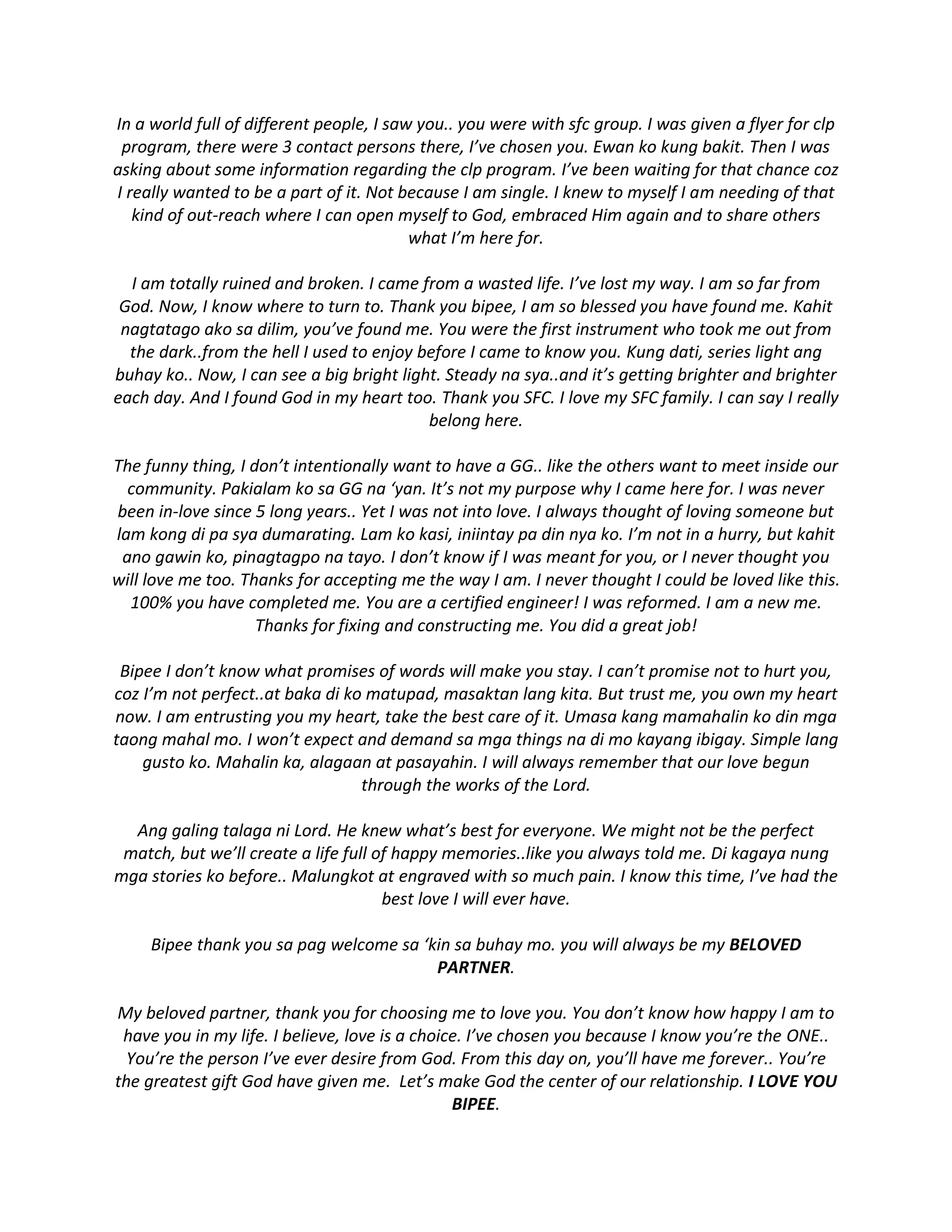 In a world full of different people, I saw you.. you were with sfc group. I was given a flyer for clp program, there were 3 contact persons there, I've chosen you. Ewan ko kung bakit. Then I was asking about some information regarding the clp program. I've been waiting for that chance coz I really wanted to be a part of it. Not because I am single. I knew to myself I am needing of that kind of out-reach where I can open myself to God, embraced Him again and to share others what I'm here for.

I am totally ruined and broken. I came from a wasted life. I've lost my way. I am so far from God. Now, I know where to turn to. Thank you bipee, I am so blessed you have found me. Kahit nagtatago ako sa dilim, you've found me. You were the first instrument who took me out from the dark..from the hell I used to enjoy before I came to know you. Kung dati, series light ang buhay ko.. Now, I can see a big bright light. Steady na sya..and it's getting brighter and brighter each day. And I found God in my heart too. Thank you SFC. I love my SFC family. I can say I really belong here.

The funny thing, I don't intentionally want to have a GG.. like the others want to meet inside our community. Pakialam ko sa GG na 'yan. It's not my purpose why I came here for. I was never been in-love since 5 long years.. Yet I was not into love. I always thought of loving someone but lam kong di pa sya dumarating. Lam ko kasi, iniintay pa din nya ko. I'm not in a hurry, but kahit ano gawin ko, pinagtagpo na tayo. I don't know if I was meant for you, or I never thought you will love me too. Thanks for accepting me the way I am. I never thought I could be loved like this. 100% you have completed me. You are a certified engineer! I was reformed. I am a new me. Thanks for fixing and constructing me. You did a great job!

Bipee I don't know what promises of words will make you stay. I can't promise not to hurt you, coz I'm not perfect..at baka di ko matupad, masaktan lang kita. But trust me, you own my heart now. I am entrusting you my heart, take the best care of it. Umasa kang mamahalin ko din mga taong mahal mo. I won't expect and demand sa mga things na di mo kayang ibigay. Simple lang gusto ko. Mahalin ka, alagaan at pasayahin. I will always remember that our love begun through the works of the Lord.

Ang galing talaga ni Lord. He knew what's best for everyone. We might not be the perfect match, but we'll create a life full of happy memories..like you always told me. Di kagaya nung mga stories ko before.. Malungkot at engraved with so much pain. I know this time, I've had the best love I will ever have.

Bipee thank you sa pag welcome sa 'kin sa buhay mo. you will always be my BELOVED PARTNER.

My beloved partner, thank you for choosing me to love you. You don't know how happy I am to have you in my life. I believe, love is a choice. I've chosen you because I know you're the ONE.. You're the person I've ever desire from God. From this day on, you'll have me forever.. You're the greatest gift God have given me. Let's make God the center of our relationship. I LOVE YOU BIPEE.